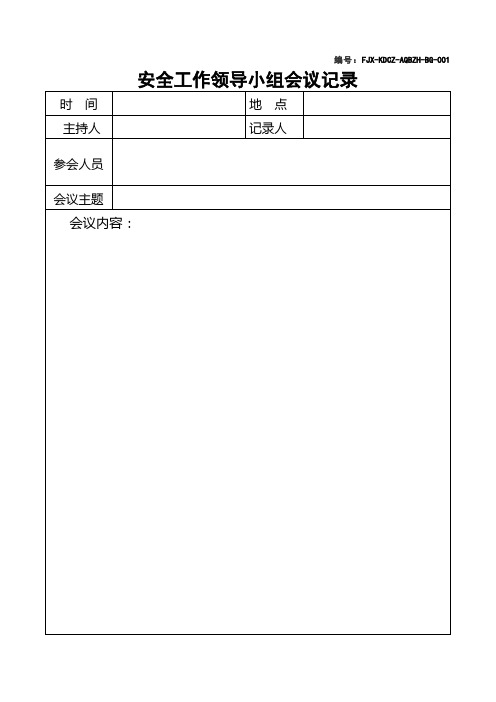 编号：FJX-KDCZ-AQBZH-BG-001

安全工作领导小组会议记录

| 时 间 | | 地 点 | |
|---|---|---|---|
| 主持人 | | 记录人 | |
| 参会人员 | | | |
| 会议主题 | | | |

会议内容：